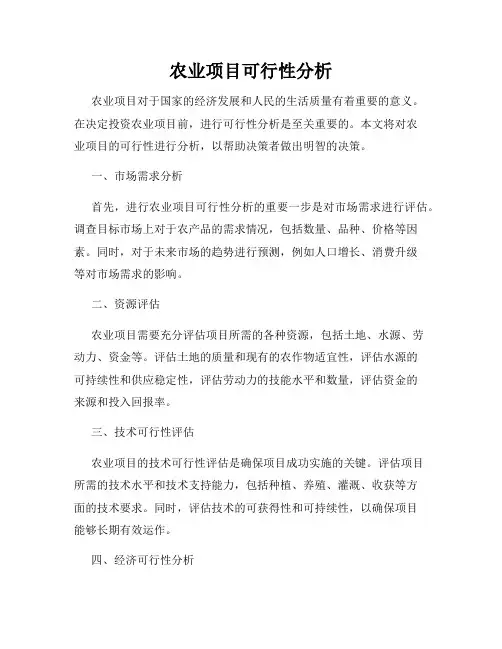 农业项目可行性分析

农业项目对于国家的经济发展和人民的生活质量有着重要的意义。在决定投资农业项目前，进行可行性分析是至关重要的。本文将对农业项目的可行性进行分析，以帮助决策者做出明智的决策。

一、市场需求分析

首先，进行农业项目可行性分析的重要一步是对市场需求进行评估。调查目标市场上对于农产品的需求情况，包括数量、品种、价格等因素。同时，对于未来市场的趋势进行预测，例如人口增长、消费升级等对市场需求的影响。

二、资源评估

农业项目需要充分评估项目所需的各种资源，包括土地、水源、劳动力、资金等。评估土地的质量和现有的农作物适宜性，评估水源的可持续性和供应稳定性，评估劳动力的技能水平和数量，评估资金的来源和投入回报率。

三、技术可行性评估

农业项目的技术可行性评估是确保项目成功实施的关键。评估项目所需的技术水平和技术支持能力，包括种植、养殖、灌溉、收获等方面的技术要求。同时，评估技术的可获得性和可持续性，以确保项目能够长期有效运作。

四、经济可行性分析